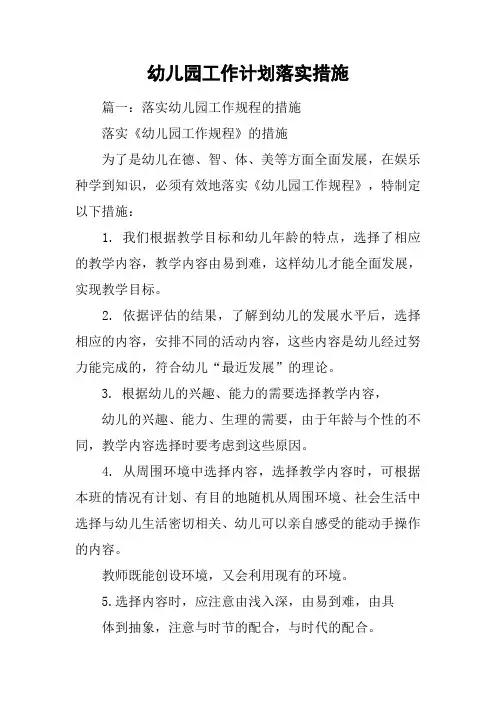 幼儿园工作计划落实措施

篇一：落实幼儿园工作规程的措施

落实《幼儿园工作规程》的措施

为了是幼儿在德、智、体、美等方面全面发展，在娱乐种学到知识，必须有效地落实《幼儿园工作规程》，特制定以下措施：

1. 我们根据教学目标和幼儿年龄的特点，选择了相应的教学内容，教学内容由易到难，这样幼儿才能全面发展，实现教学目标。

2. 依据评估的结果，了解到幼儿的发展水平后，选择相应的内容，安排不同的活动内容，这些内容是幼儿经过努力能完成的，符合幼儿“最近发展”的理论。

3. 根据幼儿的兴趣、能力的需要选择教学内容，

幼儿的兴趣、能力、生理的需要，由于年龄与个性的不同，教学内容选择时要考虑到这些原因。

4. 从周围环境中选择内容，选择教学内容时，可根据本班的情况有计划、有目的地随机从周围环境、社会生活中选择与幼儿生活密切相关、幼儿可以亲自感受的能动手操作的内容。

教师既能创设环境，又会利用现有的环境。

5.选择内容时，应注意由浅入深，由易到难，由具体到抽象，注意与时节的配合，与时代的配合。